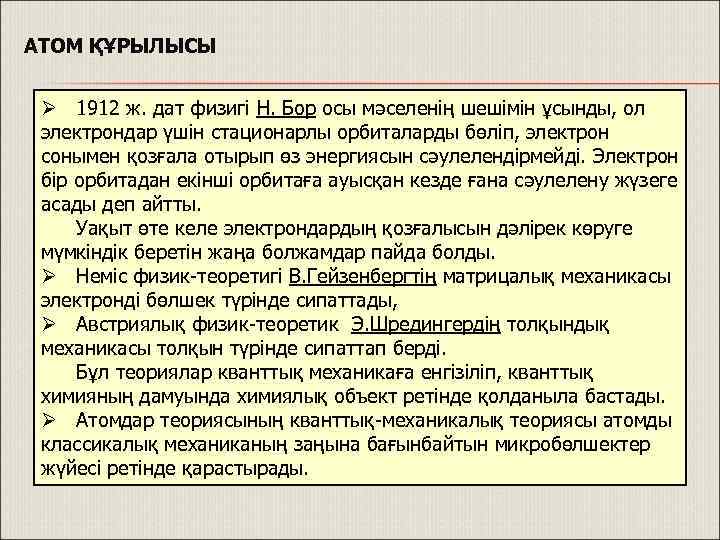 АТОМ ҚҰРЫЛЫСЫ

➢ 1912 ж. дат физигі Н. Бор осы мәселенің шешімін ұсынды, ол электрондар үшін стационарлы орбиталарды бөліп, электрон сонымен қозғала отырып өз энергиясын сәулелендірмейді. Электрон бір орбитадан екінші орбитаға ауысқан кезде ғана сәулелену жүзеге асады деп айтты.

Уақыт өте келе электрондардың қозғалысын дәлірек көруге мүмкіндік беретін жаңа болжамдар пайда болды.

➢ Неміс физик-теоретигі В.Гейзенбергтің матрицалық механикасы электронді бөлшек түрінде сипаттады,

➢ Австриялық физик-теоретик Э.Шредингердің толқындық механикасы толқын түрінде сипаттап берді.

Бұл теориялар кванттық механикаға енгізіліп, кванттық химияның дамуында химиялық объект ретінде қолданыла бастады.

➢ Атомдар теориясының кванттық-механикалық теориясы атомды классикалық механиканың заңына бағынбайтын микробөлшектер жүйесі ретінде қарастырады.